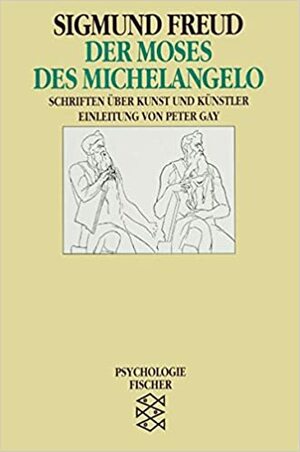 SIGMUND FREUD
DER MOSES
DES MICHELANGELO

SCHRIFTEN ÜBER KUNST UND KÜNSTLER
EINLEITUNG VON PETER GAY

PSYCHOLOGIE
FISCHER